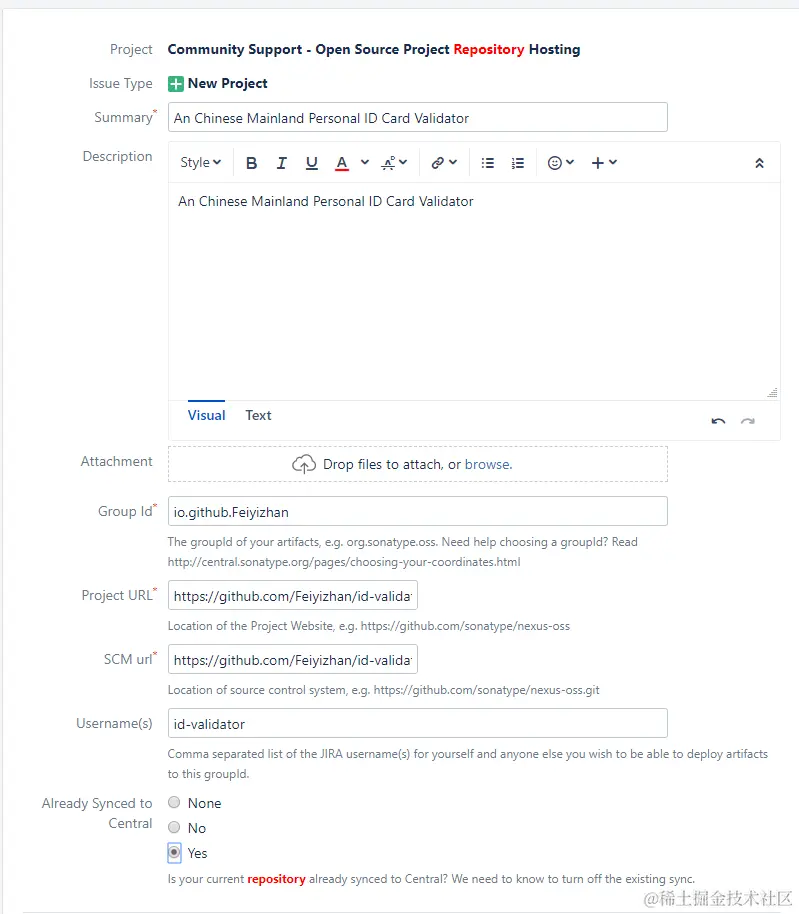 Project Community Support - Open Source Project Repository Hosting

Issue Type New Project

Summary* An Chinese Mainland Personal ID Card Validator

Description

Style B I U A

An Chinese Mainland Personal ID Card Validator

Visual Text

Attachment Drop files to attach, or browse.

Group Id* io.github.Feiyizhan

The groupId of your artifacts, e.g. org.sonatype.oss. Need help choosing a groupId? Read http://central.sonatype.org/pages/choosing-your-coordinates.html

Project URL* https://github.com/Feiyizhan/id-valida

Location of the Project Website, e.g. https://github.com/sonatype/nexus-oss

SCM url* https://github.com/Feiyizhan/id-valida

Location of source control system, e.g. https://github.com/sonatype/nexus-oss.git

Username(s) id-validator

Comma separated list of the JIRA username(s) for yourself and anyone else you wish to be able to deploy artifacts to this groupId.

Already Synced to Central

None

No

Yes

Is your current repository already synced to Central? We need to know to turn off the existing sync.

@稀土掘金技术社区